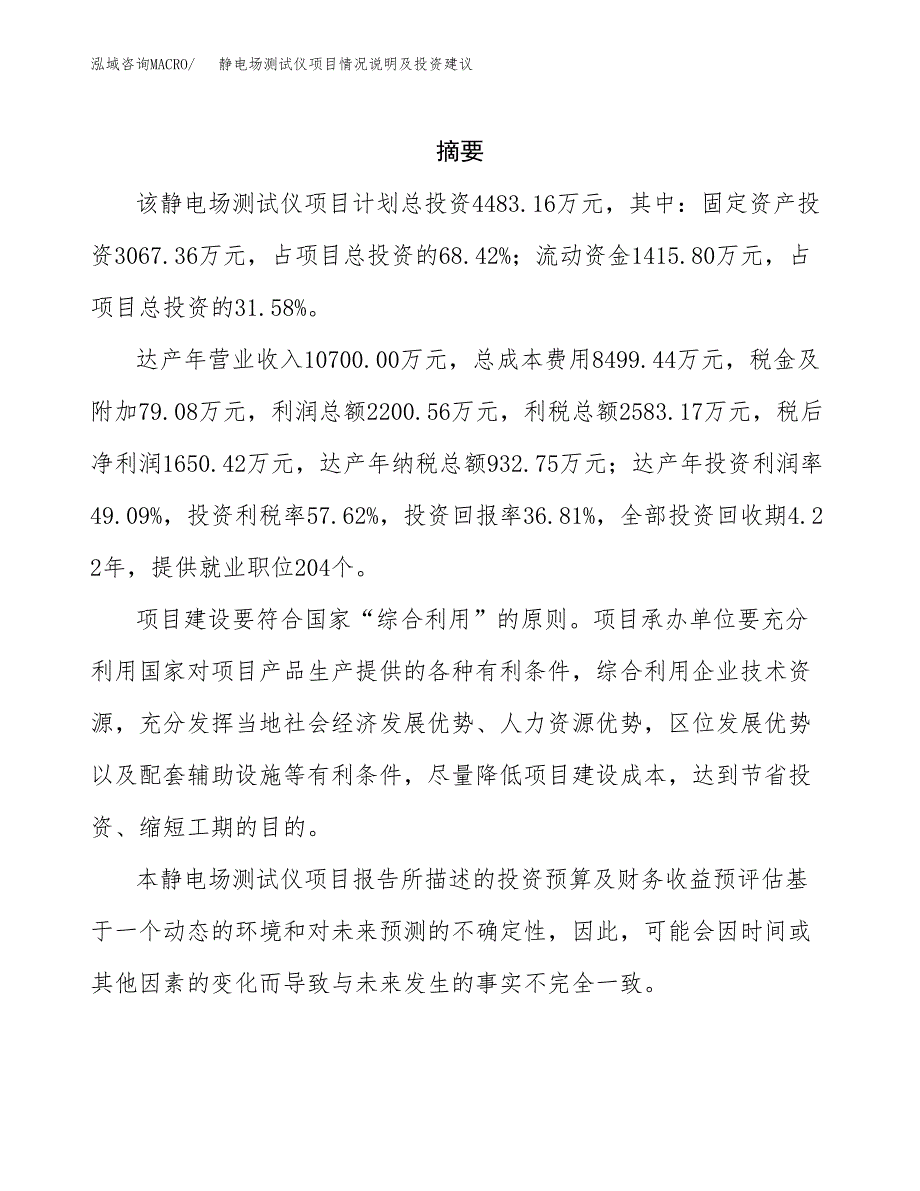 泓域咨询MACRO/　静电场测试仪项目情况说明及投资建议

摘要

该静电场测试仪项目计划总投资4483.16万元，其中：固定资产投资3067.36万元，占项目总投资的68.42%；流动资金1415.80万元，占项目总投资的31.58%。

达产年营业收入10700.00万元，总成本费用8499.44万元，税金及附加79.08万元，利润总额2200.56万元，利税总额2583.17万元，税后净利润1650.42万元，达产年纳税总额932.75万元；达产年投资利润率49.09%，投资利税率57.62%，投资回报率36.81%，全部投资回收期4.22年，提供就业职位204个。

项目建设要符合国家“综合利用”的原则。项目承办单位要充分利用国家对项目产品生产提供的各种有利条件，综合利用企业技术资源，充分发挥当地社会经济发展优势、人力资源优势，区位发展优势以及配套辅助设施等有利条件，尽量降低项目建设成本，达到节省投资、缩短工期的目的。

本静电场测试仪项目报告所描述的投资预算及财务收益预评估基于一个动态的环境和对未来预测的不确定性，因此，可能会因时间或其他因素的变化而导致与未来发生的事实不完全一致。